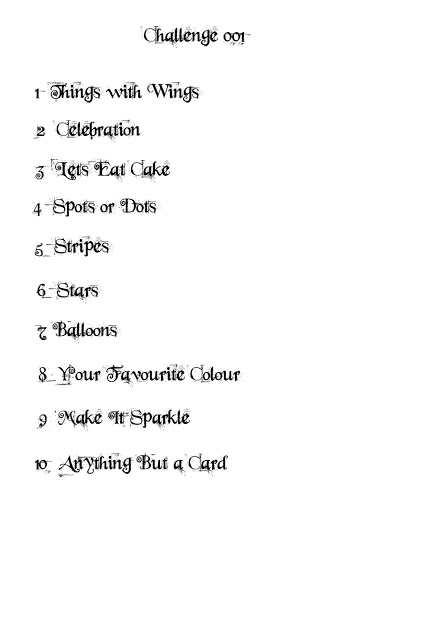 Challenge 001

1 Things with Wings

2 Celebration

3 Lets Eat Cake

4 Spots or Dots

5 Stripes

6 Stars

7 Balloons

8 Your Favourite Colour

9 Make It Sparkle

10 Anything But a Card